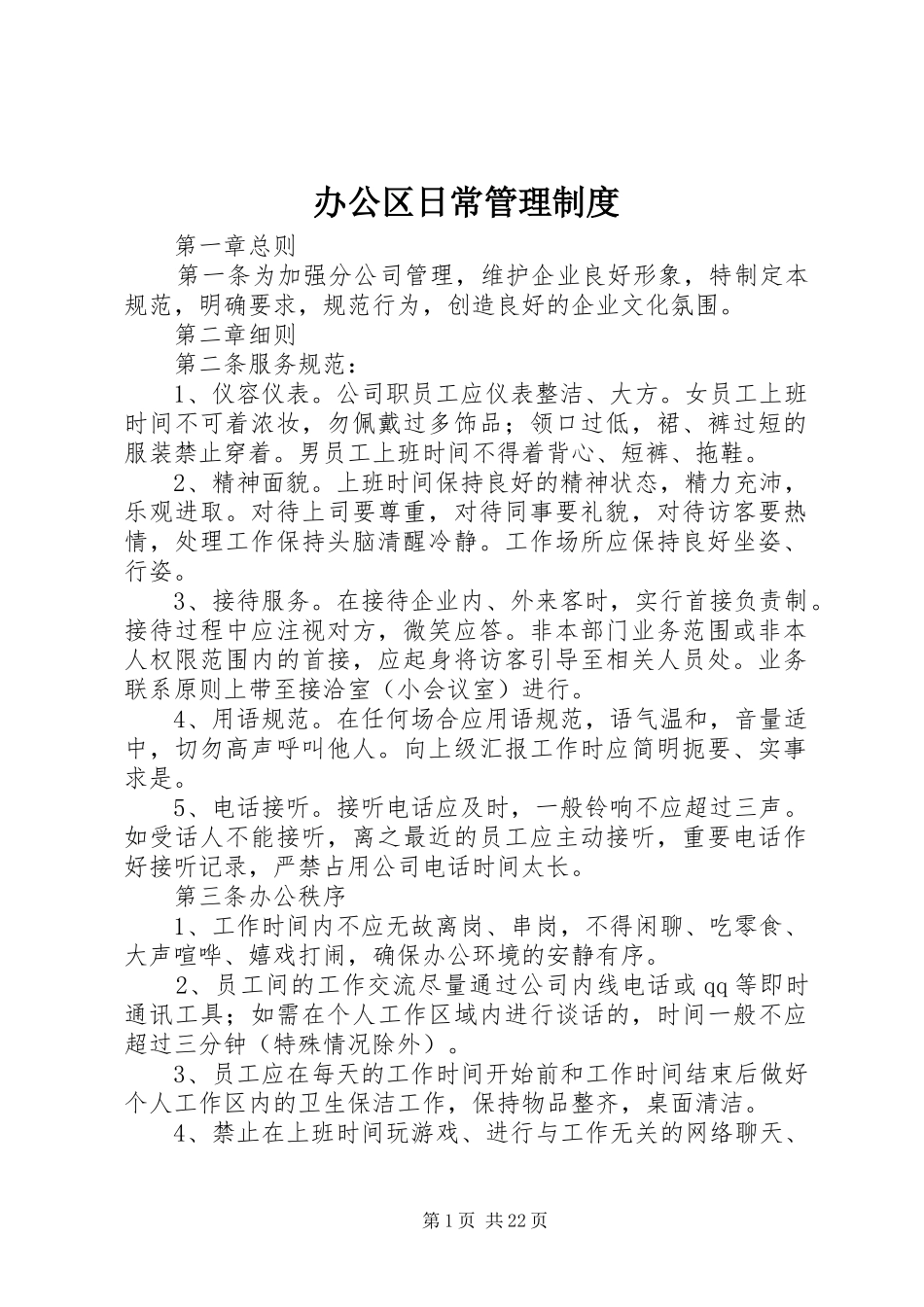 办公区日常管理制度

第一章总则

第一条为加强分公司管理，维护企业良好形象，特制定本规范，明确要求，规范行为，创造良好的企业文化氛围。

第二章细则

第二条服务规范：

1、仪容仪表。公司职员工应仪表整洁、大方。女员工上班时间不可着浓妆，勿佩戴过多饰品；领口过低，裙、裤过短的服装禁止穿着。男员工上班时间不得着背心、短裤、拖鞋。

2、精神面貌。上班时间保持良好的精神状态，精力充沛，乐观进取。对待上司要尊重，对待同事要礼貌，对待访客要热情，处理工作保持头脑清醒冷静。工作场所应保持良好坐姿、行姿。

3、接待服务。在接待企业内、外来客时，实行首接负责制。接待过程中应注视对方，微笑应答。非本部门业务范围或非本人权限范围内的首接，应起身将访客引导至相关人员处。业务联系原则上带至接洽室（小会议室）进行。

4、用语规范。在任何场合应用语规范，语气温和，音量适中，切勿高声呼叫他人。向上级汇报工作时应简明扼要、实事求是。

5、电话接听。接听电话应及时，一般铃响不应超过三声。如受话人不能接听，离之最近的员工应主动接听，重要电话作好接听记录，严禁占用公司电话时间太长。

第三条办公秩序

1、工作时间内不应无故离岗、串岗，不得闲聊、吃零食、大声喧哗、嬉戏打闹，确保办公环境的安静有序。

2、员工间的工作交流尽量通过公司内线电话或qq等即时通讯工具；如需在个人工作区域内进行谈话的，时间一般不应超过三分钟（特殊情况除外）。

3、员工应在每天的工作时间开始前和工作时间结束后做好个人工作区内的卫生保洁工作，保持物品整齐，桌面清洁。

4、禁止在上班时间玩游戏、进行与工作无关的网络聊天、

第1页 共22页